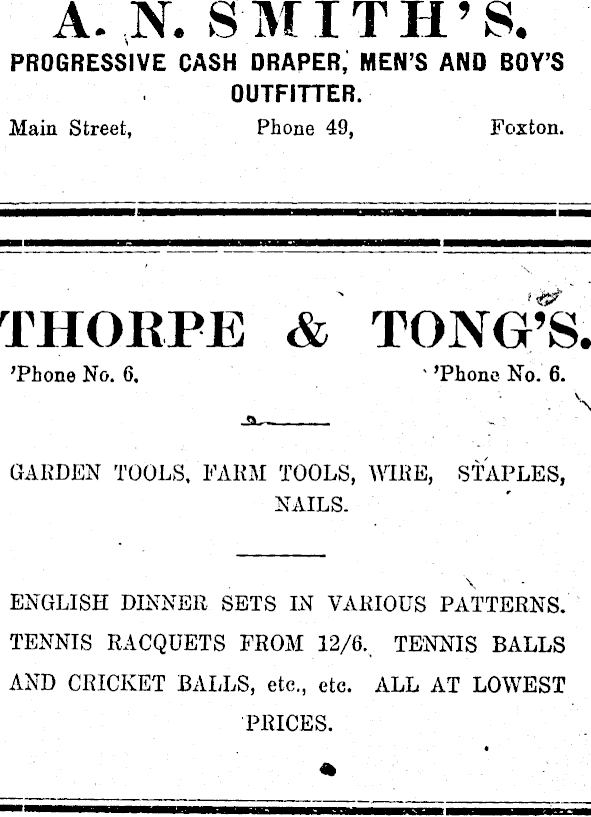 A. N. SMITH'S.

PROGRESSIVE CASH DRAPER, MEN'S AND BOY'S OUTFITTER.

Main Street, Phone 49, Foxton.

THORPE & TONG'S.

'Phone No. 6. 'Phone No. 6.

GARDEN TOOLS, FARM TOOLS, WIRE, STAPLES, NAILS.

ENGLISH DINNER SETS IN VARIOUS PATTERNS. TENNIS RACQUETS FROM 12/6. TENNIS BALLS AND CRICKET BALLS, etc., etc. ALL AT LOWEST PRICES.